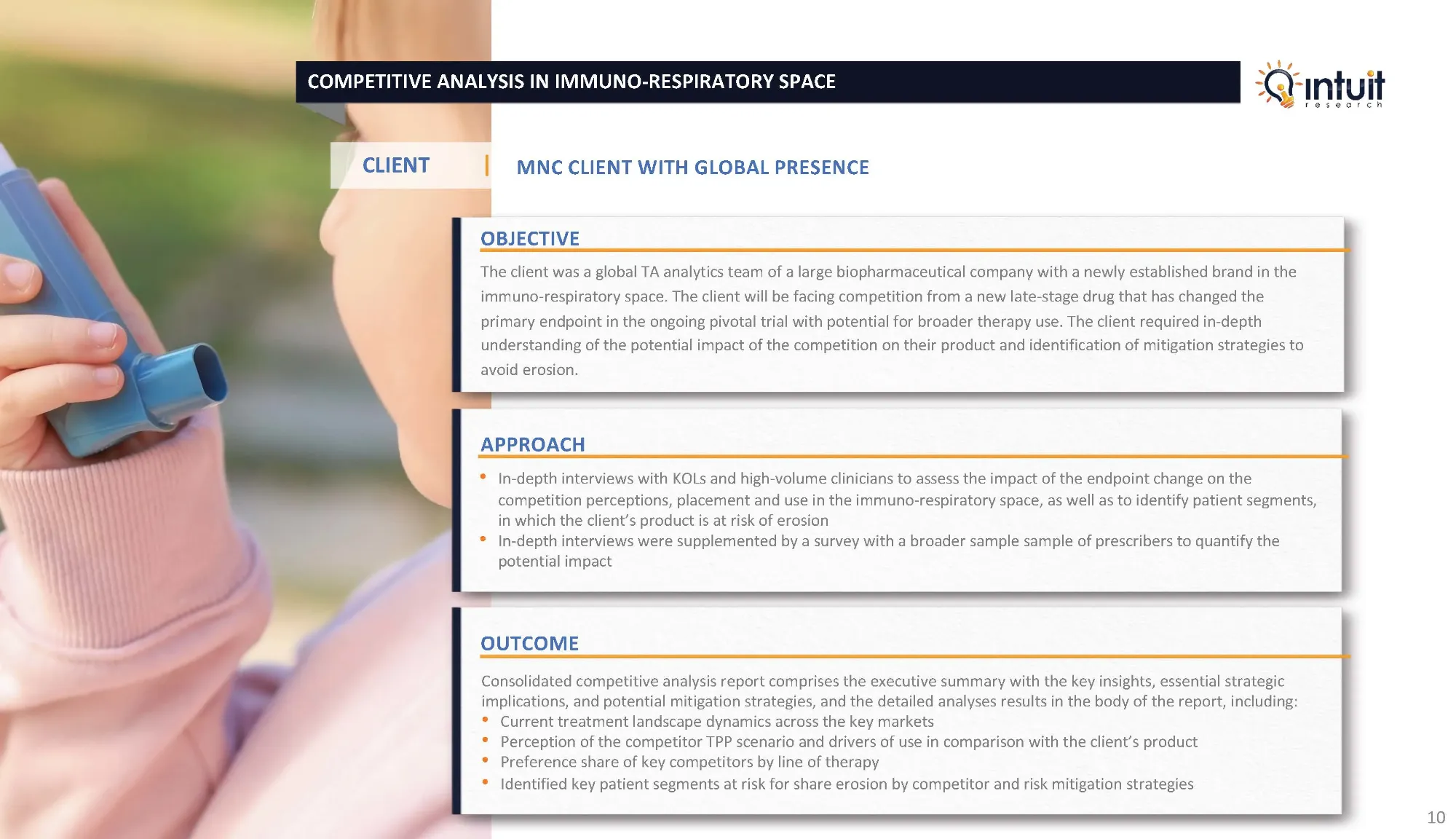 COMPETITIVE ANALYSIS IN IMMUNO-RESPIRATORY SPACE

intuit
research

CLIENT | MNC CLIENT WITH GLOBAL PRESENCE

OBJECTIVE

The client was a global TA analytics team of a large biopharmaceutical company with a newly established brand in the immuno-respiratory space. The client will be facing competition from a new late-stage drug that has changed the primary endpoint in the ongoing pivotal trial with potential for broader therapy use. The client required in-depth understanding of the potential impact of the competition on their product and identification of mitigation strategies to avoid erosion.

APPROACH

• In-depth interviews with KOLs and high-volume clinicians to assess the impact of the endpoint change on the competition perceptions, placement and use in the immuno-respiratory space, as well as to identify patient segments, in which the client's product is at risk of erosion
• In-depth interviews were supplemented by a survey with a broader sample sample of prescribers to quantify the potential impact

OUTCOME

Consolidated competitive analysis report comprises the executive summary with the key insights, essential strategic implications, and potential mitigation strategies, and the detailed analyses results in the body of the report, including:
• Current treatment landscape dynamics across the key markets
• Perception of the competitor TPP scenario and drivers of use in comparison with the client's product
• Preference share of key competitors by line of therapy
• Identified key patient segments at risk for share erosion by competitor and risk mitigation strategies

10